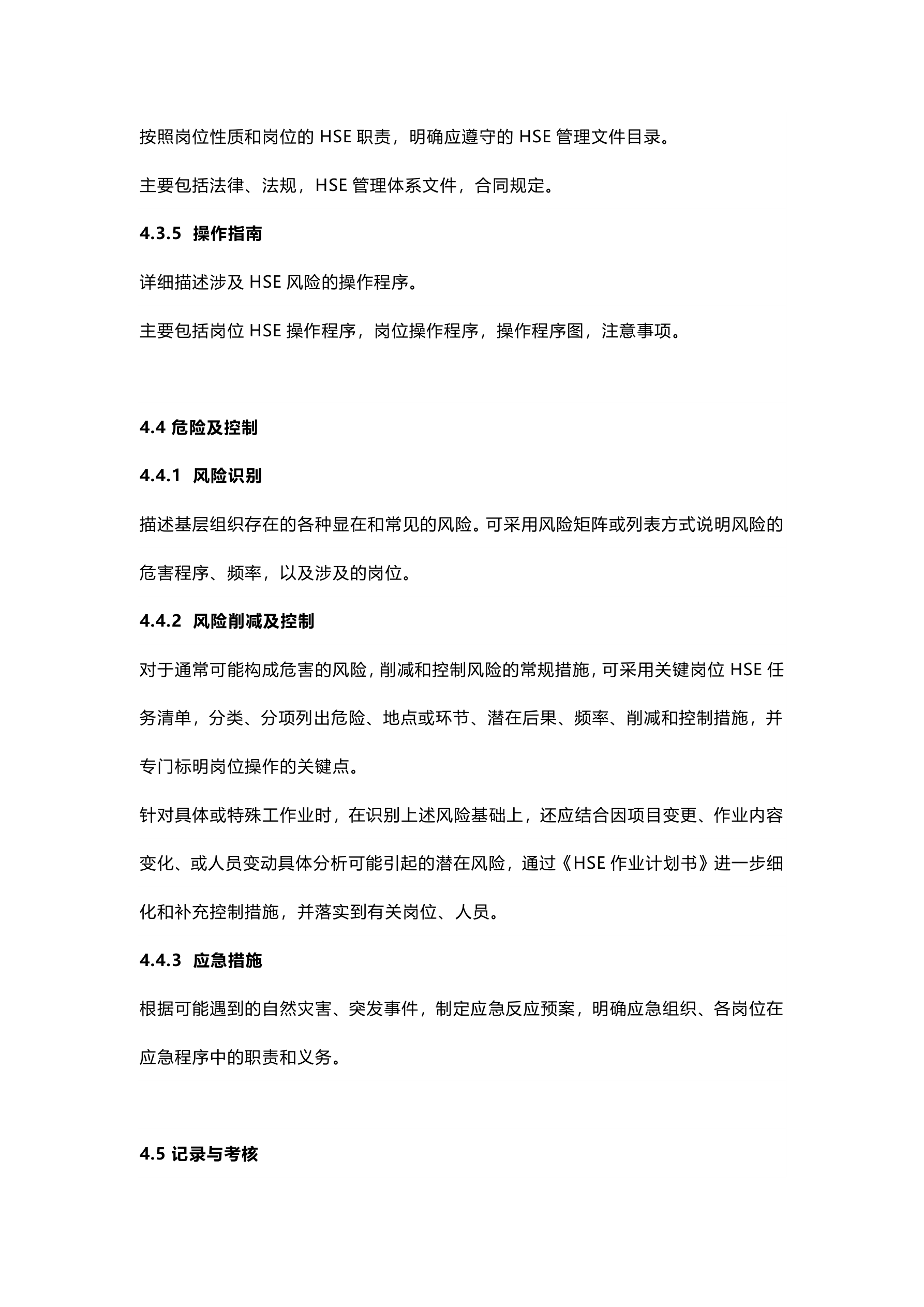 按照岗位性质和岗位的 HSE 职责，明确应遵守的 HSE 管理文件目录。

主要包括法律、法规，HSE 管理体系文件，合同规定。

4.3.5 操作指南

详细描述涉及 HSE 风险的操作程序。

主要包括岗位 HSE 操作程序，岗位操作程序，操作程序图，注意事项。

4.4 危险及控制

4.4.1 风险识别

描述基层组织存在的各种显在和常见的风险。可采用风险矩阵或列表方式说明风险的危害程序、频率，以及涉及的岗位。

4.4.2 风险削减及控制

对于通常可能构成危害的风险，削减和控制风险的常规措施，可采用关键岗位 HSE 任务清单，分类、分项列出危险、地点或环节、潜在后果、频率、削减和控制措施，并专门标明岗位操作的关键点。

针对具体或特殊工作业时，在识别上述风险基础上，还应结合因项目变更、作业内容变化、或人员变动具体分析可能引起的潜在风险，通过《HSE 作业计划书》进一步细化和补充控制措施，并落实到有关岗位、人员。

4.4.3 应急措施

根据可能遇到的自然灾害、突发事件，制定应急反应预案，明确应急组织、各岗位在应急程序中的职责和义务。

4.5 记录与考核